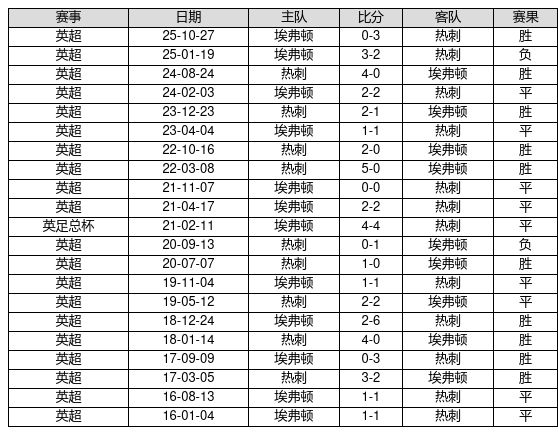 | 赛事 | 日期 | 主队 | 比分 | 客队 | 赛果 |
|---|---|---|---|---|---|
| 英超 | 25-10-27 | 埃弗顿 | 0-3 | 热刺 | 胜 |
| 英超 | 25-01-19 | 埃弗顿 | 3-2 | 热刺 | 负 |
| 英超 | 24-08-24 | 热刺 | 4-0 | 埃弗顿 | 胜 |
| 英超 | 24-02-03 | 埃弗顿 | 2-2 | 热刺 | 平 |
| 英超 | 23-12-23 | 热刺 | 2-1 | 埃弗顿 | 胜 |
| 英超 | 23-04-04 | 埃弗顿 | 1-1 | 热刺 | 平 |
| 英超 | 22-10-16 | 热刺 | 2-0 | 埃弗顿 | 胜 |
| 英超 | 22-03-08 | 热刺 | 5-0 | 埃弗顿 | 胜 |
| 英超 | 21-11-07 | 埃弗顿 | 0-0 | 热刺 | 平 |
| 英超 | 21-04-17 | 埃弗顿 | 2-2 | 热刺 | 平 |
| 英足总杯 | 21-02-11 | 埃弗顿 | 4-4 | 热刺 | 平 |
| 英超 | 20-09-13 | 热刺 | 0-1 | 埃弗顿 | 负 |
| 英超 | 20-07-07 | 热刺 | 1-0 | 埃弗顿 | 胜 |
| 英超 | 19-11-04 | 埃弗顿 | 1-1 | 热刺 | 平 |
| 英超 | 19-05-12 | 热刺 | 2-2 | 埃弗顿 | 平 |
| 英超 | 18-12-24 | 埃弗顿 | 2-6 | 热刺 | 胜 |
| 英超 | 18-01-14 | 热刺 | 4-0 | 埃弗顿 | 胜 |
| 英超 | 17-09-09 | 埃弗顿 | 0-3 | 热刺 | 胜 |
| 英超 | 17-03-05 | 热刺 | 3-2 | 埃弗顿 | 胜 |
| 英超 | 16-08-13 | 埃弗顿 | 1-1 | 热刺 | 平 |
| 英超 | 16-01-04 | 埃弗顿 | 1-1 | 热刺 | 平 |